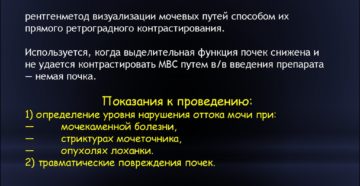 рентгенметод визуализации мочевых путей способом их прямого ретроградного контрастирования.

Используется, когда выделительная функция почек снижена и не удается контрастировать МВС путем в/в введения препарата — немая почка.

Показания к проведению:
1) определение уровня нарушения оттока мочи при:
— мочекаменной болезни,
— стриктурах мочеточника,
— опухолях лоханки.
2) травматические повреждения почек.